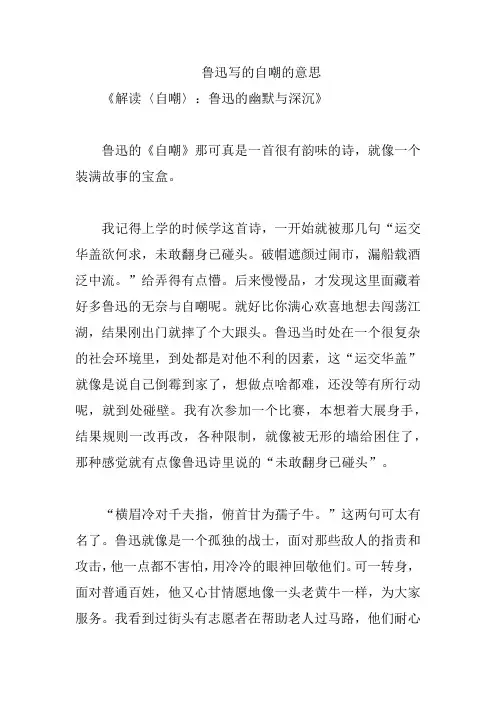 鲁迅写的自嘲的意思

《解读〈自嘲〉：鲁迅的幽默与深沉》

鲁迅的《自嘲》那可真是一首很有韵味的诗，就像一个装满故事的宝盒。

我记得上学的时候学这首诗，一开始就被那几句“运交华盖欲何求，未敢翻身已碰头。破帽遮颜过闹市，漏船载酒泛中流。”给弄得有点懵。后来慢慢品，才发现这里面藏着好多鲁迅的无奈与自嘲呢。就好比你满心欢喜地想去闯荡江湖，结果刚出门就摔了个大跟头。鲁迅当时处在一个很复杂的社会环境里，到处都是对他不利的因素，这“运交华盖”就像是说自己倒霉到家了，想做点啥都难，还没等有所行动呢，就到处碰壁。我有次参加一个比赛，本想着大展身手，结果规则一改再改，各种限制，就像被无形的墙给困住了，那种感觉就有点像鲁迅诗里说的“未敢翻身已碰头”。

“横眉冷对千夫指，俯首甘为孺子牛。”这两句可太有名了。鲁迅就像是一个孤独的战士，面对那些敌人的指责和攻击，他一点都不害怕，用冷冷的眼神回敬他们。可一转身，面对普通百姓，他又心甘情愿地像一头老黄牛一样，为大家服务。我看到过街头有志愿者在帮助老人过马路，他们耐心